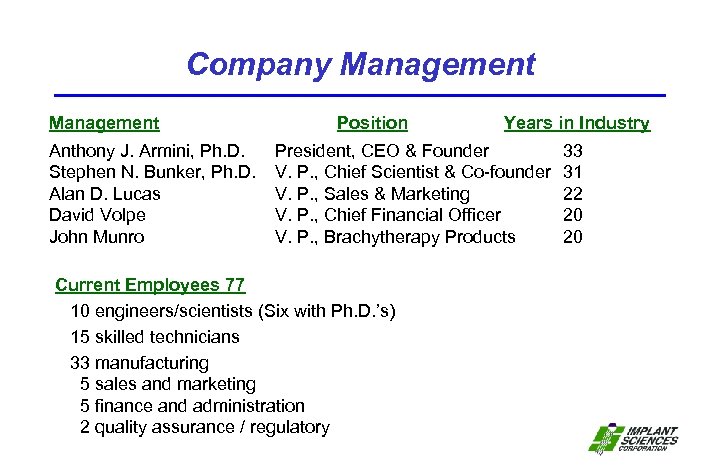 Company Management

| Management | Position | Years in Industry |
|---|---|---|
| Anthony J. Armini, Ph.D. | President, CEO & Founder | 33 |
| Stephen N. Bunker, Ph.D. | V. P., Chief Scientist & Co-founder | 31 |
| Alan D. Lucas | V. P., Sales & Marketing | 22 |
| David Volpe | V. P., Chief Financial Officer | 20 |
| John Munro | V. P., Brachytherapy Products | 20 |

Current Employees 77

10 engineers/scientists (Six with Ph.D.'s)

15 skilled technicians

33 manufacturing
5 sales and marketing
5 finance and administration
2 quality assurance / regulatory

IMPLANT
SCIENCES
CORPORATION